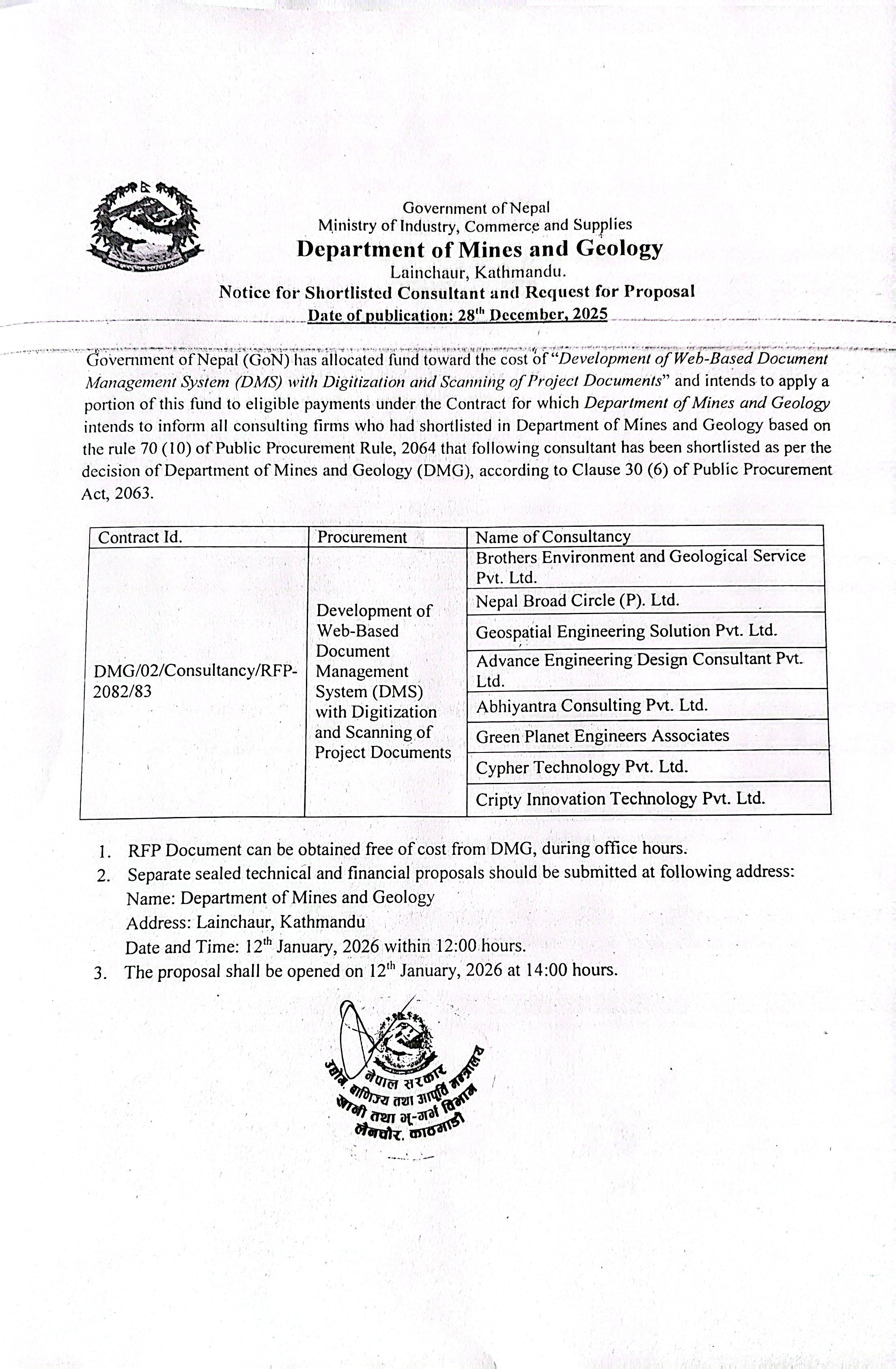 Government of Nepal
Ministry of Industry, Commerce and Supplies
Department of Mines and Geology
Lainchaur, Kathmandu.
Notice for Shortlisted Consultant and Request for Proposal
Date of publication: 28$^{th}$ December, 2025

Government of Nepal (GoN) has allocated fund toward the cost of "Development of Web-Based Document Management System (DMS) with Digitization and Scanning of Project Documents" and intends to apply a portion of this fund to eligible payments under the Contract for which Department of Mines and Geology intends to inform all consulting firms who had shortlisted in Department of Mines and Geology based on the rule 70 (10) of Public Procurement Rule, 2064 that following consultant has been shortlisted as per the decision of Department of Mines and Geology (DMG), according to Clause 30 (6) of Public Procurement Act, 2063.

| Contract Id. | Procurement | Name of Consultancy |
|---|---|---|
| DMG/02/Consultancy/RFP-2082/83 | Development of Web-Based Document Management System (DMS) with Digitization and Scanning of Project Documents | Brothers Environment and Geological Service Pvt. Ltd. |
| | | Nepal Broad Circle (P). Ltd. |
| | | Geospatial Engineering Solution Pvt. Ltd. |
| | | Advance Engineering Design Consultant Pvt. Ltd. |
| | | Abhiyantra Consulting Pvt. Ltd. |
| | | Green Planet Engineers Associates |
| | | Cypher Technology Pvt. Ltd. |
| | | Cripty Innovation Technology Pvt. Ltd. |

1. RFP Document can be obtained free of cost from DMG, during office hours.
2. Separate sealed technical and financial proposals should be submitted at following address:
Name: Department of Mines and Geology
Address: Lainchaur, Kathmandu
Date and Time: 12$^{th}$ January, 2026 within 12:00 hours.
3. The proposal shall be opened on 12$^{th}$ January, 2026 at 14:00 hours.

नेपाल सरकार
उद्योग, वाणिज्य तथा आपूर्ति मन्त्रालय
खानी तथा भू-गर्भ विभाग
लैनचौर, काठमाडौं